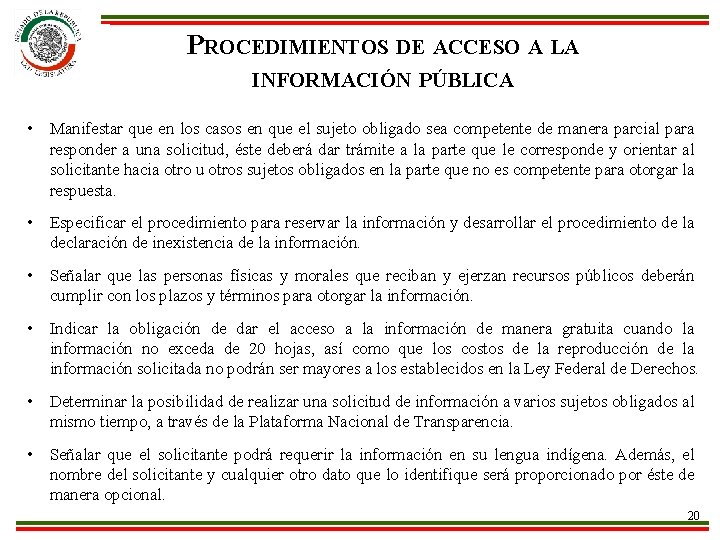 SENADO DE LA REPÚBLICA
LXII LEGISLATURA

PROCEDIMIENTOS DE ACCESO A LA INFORMACIÓN PÚBLICA

• Manifestar que en los casos en que el sujeto obligado sea competente de manera parcial para responder a una solicitud, éste deberá dar trámite a la parte que le corresponde y orientar al solicitante hacia otro u otros sujetos obligados en la parte que no es competente para otorgar la respuesta.

• Especificar el procedimiento para reservar la información y desarrollar el procedimiento de la declaración de inexistencia de la información.

• Señalar que las personas físicas y morales que reciban y ejerzan recursos públicos deberán cumplir con los plazos y términos para otorgar la información.

• Indicar la obligación de dar el acceso a la información de manera gratuita cuando la información no exceda de 20 hojas, así como que los costos de la reproducción de la información solicitada no podrán ser mayores a los establecidos en la Ley Federal de Derechos.

• Determinar la posibilidad de realizar una solicitud de información a varios sujetos obligados al mismo tiempo, a través de la Plataforma Nacional de Transparencia.

• Señalar que el solicitante podrá requerir la información en su lengua indígena. Además, el nombre del solicitante y cualquier otro dato que lo identifique será proporcionado por éste de manera opcional.

20